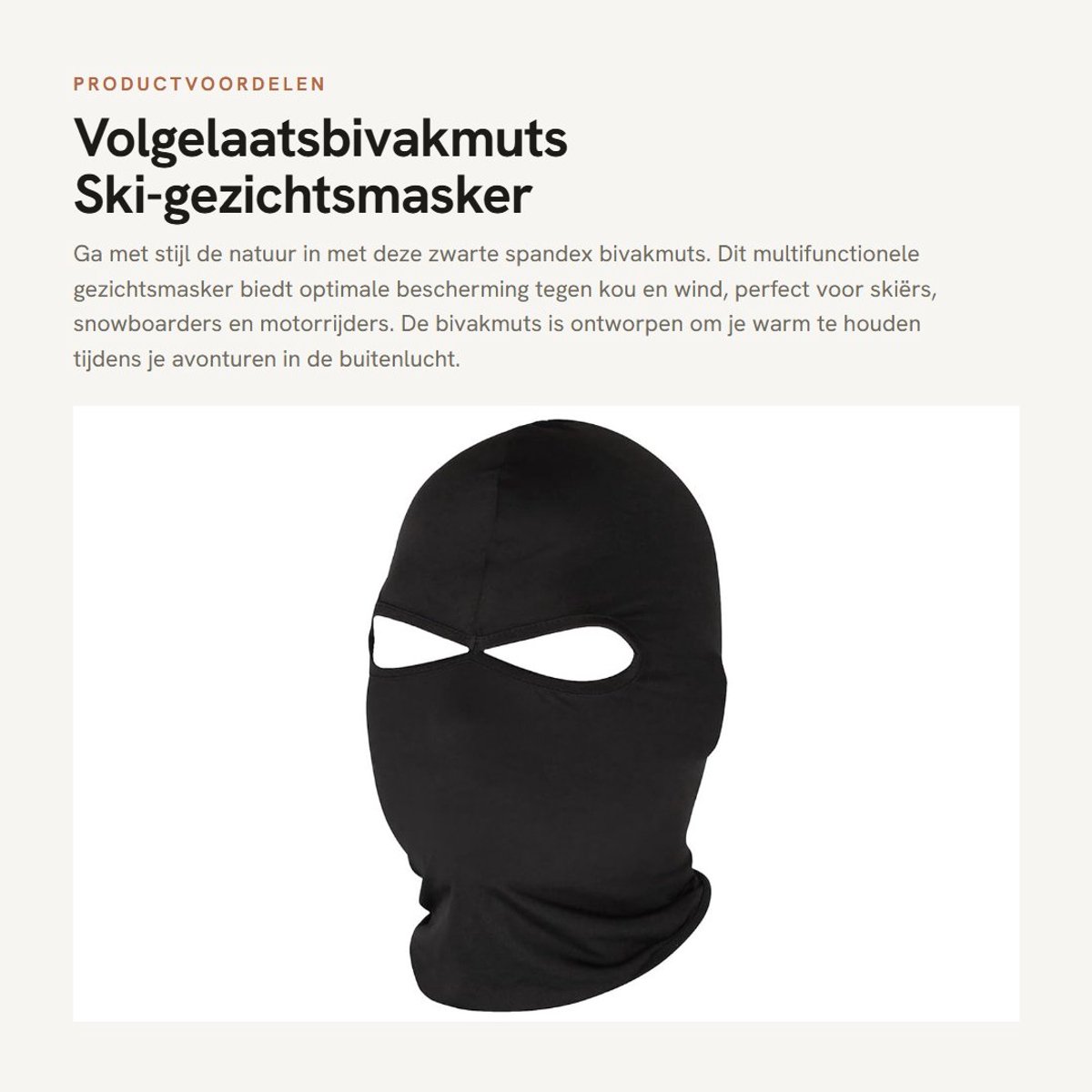 PRODUCTVOORDELEN

Volgelaatsbivakmuts Ski-gezichtsmasker

Ga met stijl de natuur in met deze zwarte spandex bivakmuts. Dit multifunctionele gezichtsmasker biedt optimale bescherming tegen kou en wind, perfect voor skiërs, snowboarders en motorrijders. De bivakmuts is ontworpen om je warm te houden tijdens je avonturen in de buitenlucht.